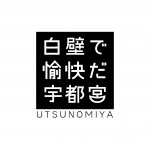 白壁で
愉快だ
宇都宮
UTSUNOMIYA